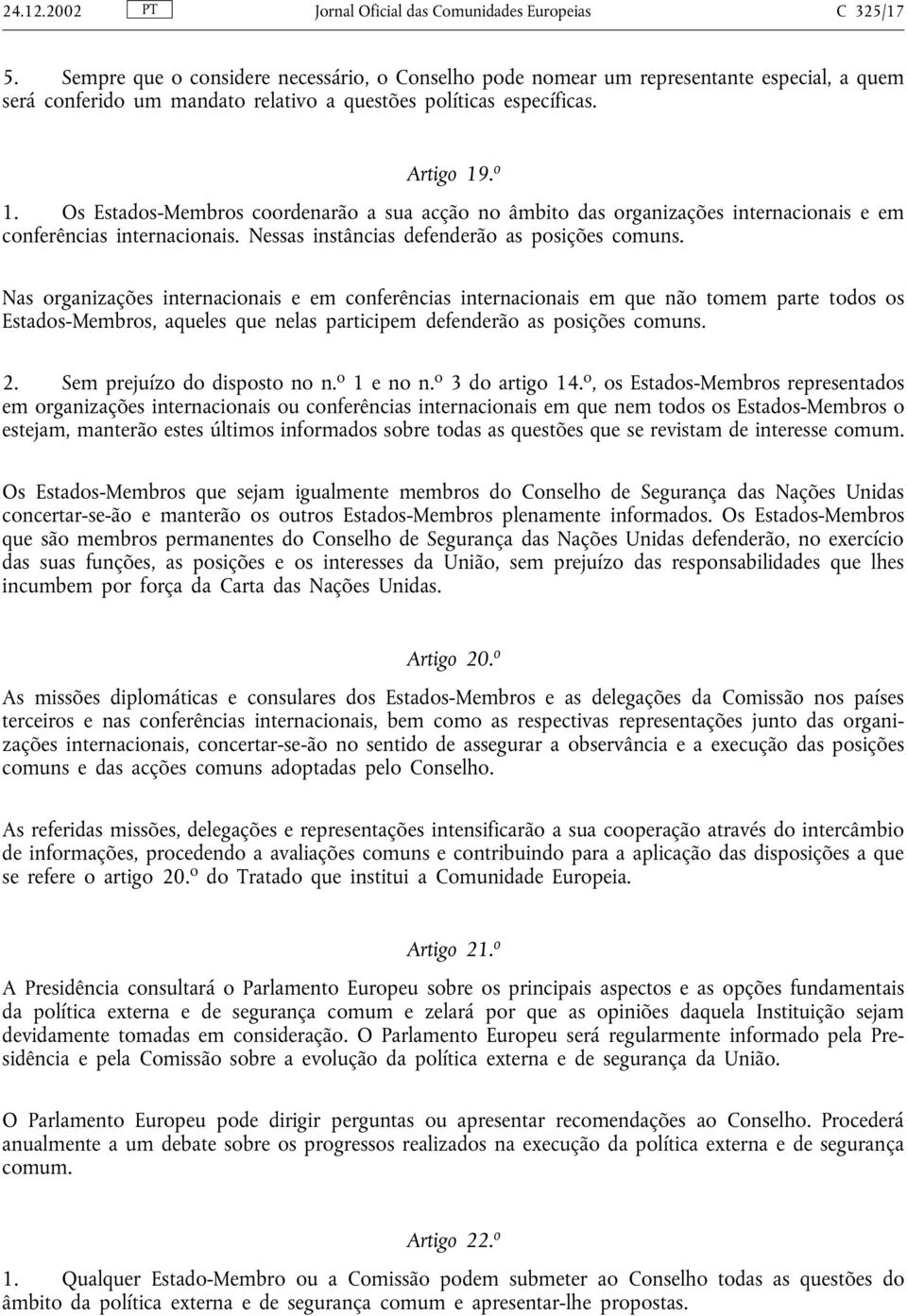 24.12.2002 PT Jornal Oficial das Comunidades Europeias C 325/17

5. Sempre que o considere necessário, o Conselho pode nomear um representante especial, a quem será conferido um mandato relativo a questões políticas específicas.

Artigo 19.º

1. Os Estados-Membros coordenarão a sua acção no âmbito das organizações internacionais e em conferências internacionais. Nessas instâncias defenderão as posições comuns.

Nas organizações internacionais e em conferências internacionais em que não tomem parte todos os Estados-Membros, aqueles que nelas participem defenderão as posições comuns.

2. Sem prejuízo do disposto no n.º 1 e no n.º 3 do artigo 14.º, os Estados-Membros representados em organizações internacionais ou conferências internacionais em que nem todos os Estados-Membros o estejam, manterão estes últimos informados sobre todas as questões que se revistam de interesse comum.

Os Estados-Membros que sejam igualmente membros do Conselho de Segurança das Nações Unidas concertar-se-ão e manterão os outros Estados-Membros plenamente informados. Os Estados-Membros que são membros permanentes do Conselho de Segurança das Nações Unidas defenderão, no exercício das suas funções, as posições e os interesses da União, sem prejuízo das responsabilidades que lhes incumbem por força da Carta das Nações Unidas.

Artigo 20.º

As missões diplomáticas e consulares dos Estados-Membros e as delegações da Comissão nos países terceiros e nas conferências internacionais, bem como as respectivas representações junto das organizações internacionais, concertar-se-ão no sentido de assegurar a observância e a execução das posições comuns e das acções comuns adoptadas pelo Conselho.

As referidas missões, delegações e representações intensificarão a sua cooperação através do intercâmbio de informações, procedendo a avaliações comuns e contribuindo para a aplicação das disposições a que se refere o artigo 20.º do Tratado que institui a Comunidade Europeia.

Artigo 21.º

A Presidência consultará o Parlamento Europeu sobre os principais aspectos e as opções fundamentais da política externa e de segurança comum e zelará por que as opiniões daquela Instituição sejam devidamente tomadas em consideração. O Parlamento Europeu será regularmente informado pela Presidência e pela Comissão sobre a evolução da política externa e de segurança da União.

O Parlamento Europeu pode dirigir perguntas ou apresentar recomendações ao Conselho. Procederá anualmente a um debate sobre os progressos realizados na execução da política externa e de segurança comum.

Artigo 22.º

1. Qualquer Estado-Membro ou a Comissão podem submeter ao Conselho todas as questões do âmbito da política externa e de segurança comum e apresentar-lhe propostas.